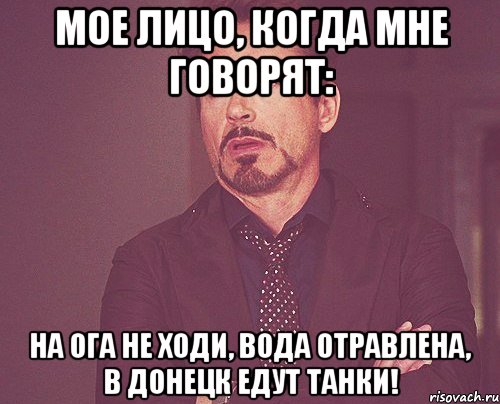 МОЕ ЛИЦО, КОГДА МНЕ ГОВОРЯТ:

НА ОГА НЕ ХОДИ, ВОДА ОТРАВЛЕНА, В ДОНЕЦК ЕДУТ ТАНКИ!

risovach.ru